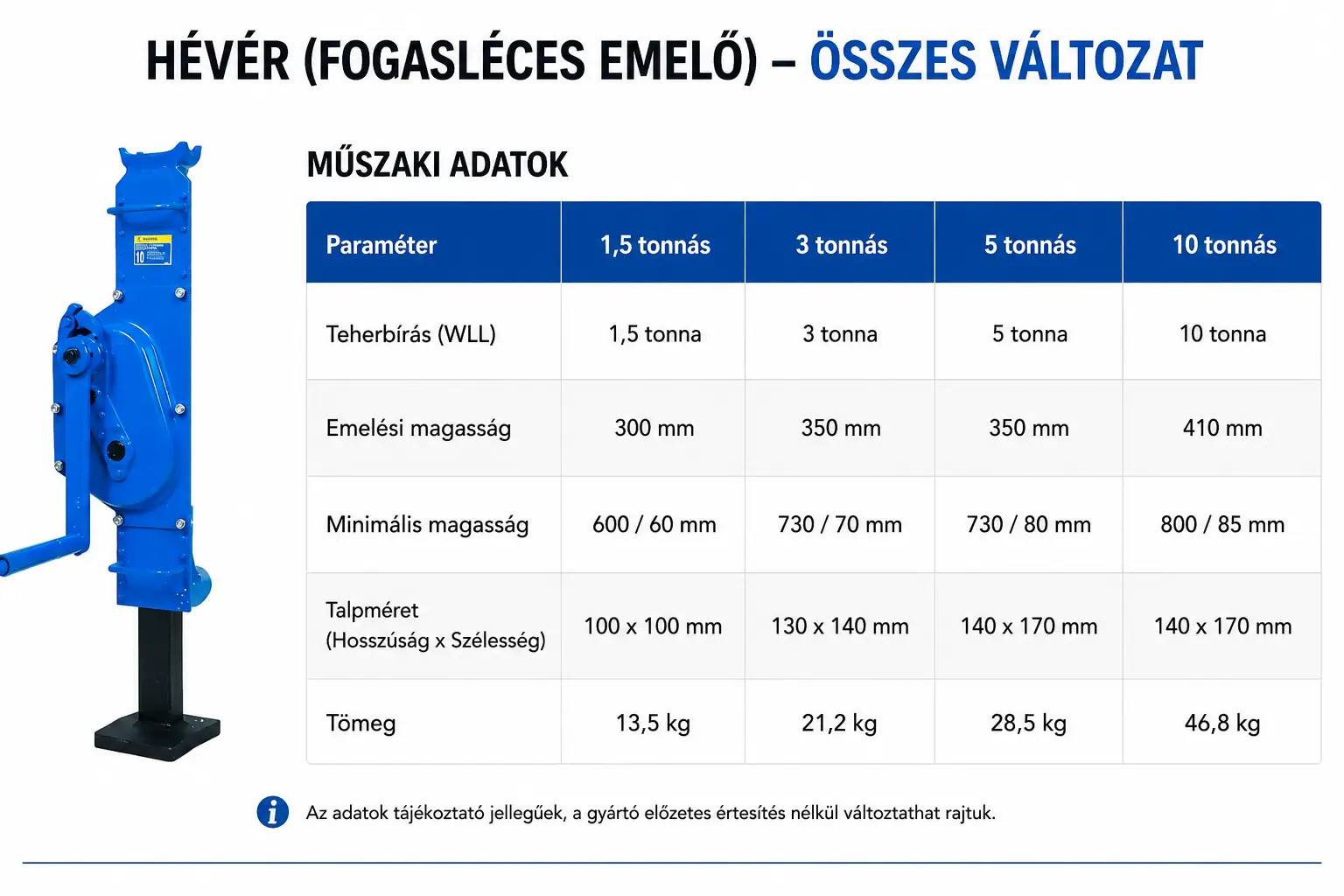 HÉVÉR (FOGASLÉCES EMELŐ) – ÖSSZES VÁLTOZAT

10

MŰSZAKI ADATOK

| Paraméter | 1,5 tonnás | 3 tonnás | 5 tonnás | 10 tonnás |
|---|---|---|---|---|
| Teherbírás (WLL) | 1,5 tonna | 3 tonna | 5 tonna | 10 tonna |
| Emelési magasság | 300 mm | 350 mm | 350 mm | 410 mm |
| Minimális magasság | 600 / 60 mm | 730 / 70 mm | 730 / 80 mm | 800 / 85 mm |
| Talpméret (Hosszúság x Szélesség) | 100 x 100 mm | 130 x 140 mm | 140 x 170 mm | 140 x 170 mm |
| Tömeg | 13,5 kg | 21,2 kg | 28,5 kg | 46,8 kg |

Az adatok tájékoztató jellegűek, a gyártó előzetes értesítés nélkül változtathat rajtuk.